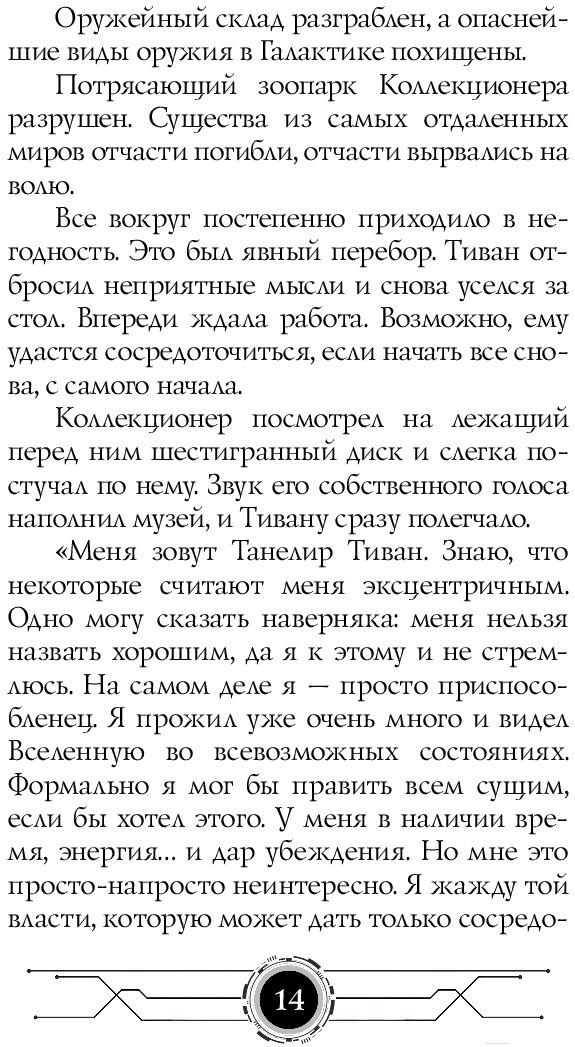 Оружейный склад разграблен, а опаснейшие виды оружия в Галактике похищены.

Потрясающий зоопарк Коллекционера разрушен. Существа из самых отдаленных миров отчасти погибли, отчасти вырвались на волю.

Все вокруг постепенно приходило в негодность. Это был явный перебор. Тиван отбросил неприятные мысли и снова уселся за стол. Впереди ждала работа. Возможно, ему удастся сосредоточиться, если начать все снова, с самого начала.

Коллекционер посмотрел на лежащий перед ним шестигранный диск и слегка постучал по нему. Звук его собственного голоса наполнил музей, и Тивану сразу полегчало.

«Меня зовут Танелир Тиван. Знаю, что некоторые считают меня эксцентричным. Одно могу сказать наверняка: меня нельзя назвать хорошим, да я к этому и не стремлюсь. На самом деле я — просто приспособленец. Я прожил уже очень много и видел Вселенную во всевозможных состояниях. Формально я мог бы править всем сущим, если бы хотел этого. У меня в наличии время, энергия... и дар убеждения. Но мне это просто-напросто неинтересно. Я жажду той власти, которую может дать только сосредо-

14